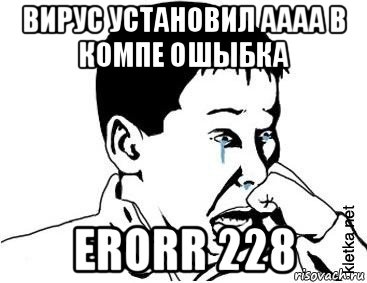 ВИРУС УСТАНОВИЛ АААА В КОМПЕ ОШЫБКА

ERORR 228

kletka.net

risovach.ru